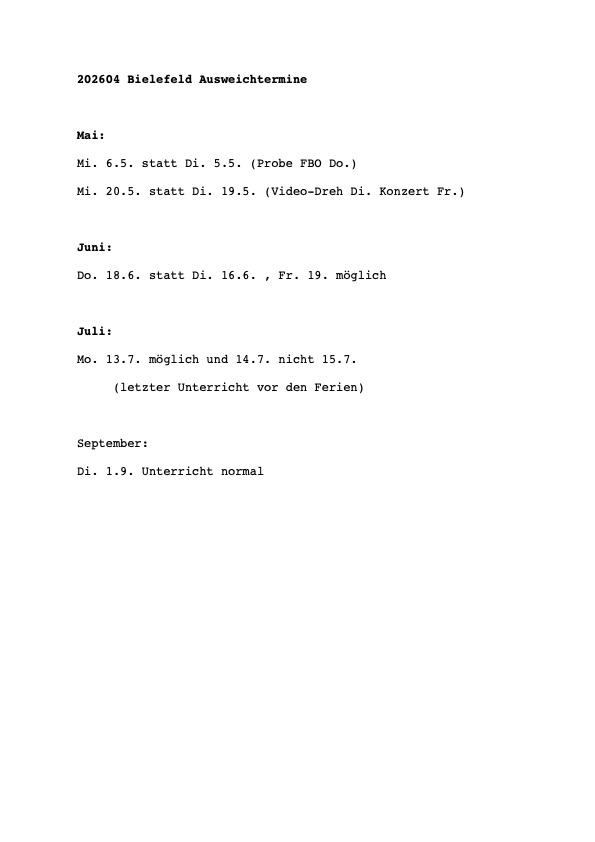 202604 Bielefeld Ausweichtermine

Mai:

Mi. 6.5. statt Di. 5.5. (Probe FBO Do.)

Mi. 20.5. statt Di. 19.5. (Video-Dreh Di. Konzert Fr.)

Juni:

Do. 18.6. statt Di. 16.6. , Fr. 19. möglich

Juli:

Mo. 13.7. möglich und 14.7. nicht 15.7.

(letzter Unterricht vor den Ferien)

September:

Di. 1.9. Unterricht normal